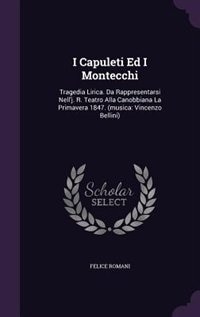 I Capuleti Ed I Montecchi

Tragedia Lirica. Da Rappresentarsi Nell'j. R. Teatro Alla Canobbiana La Primavera 1847. (musica: Vincenzo Bellini)

Scholar SELECT

FELICE ROMANI